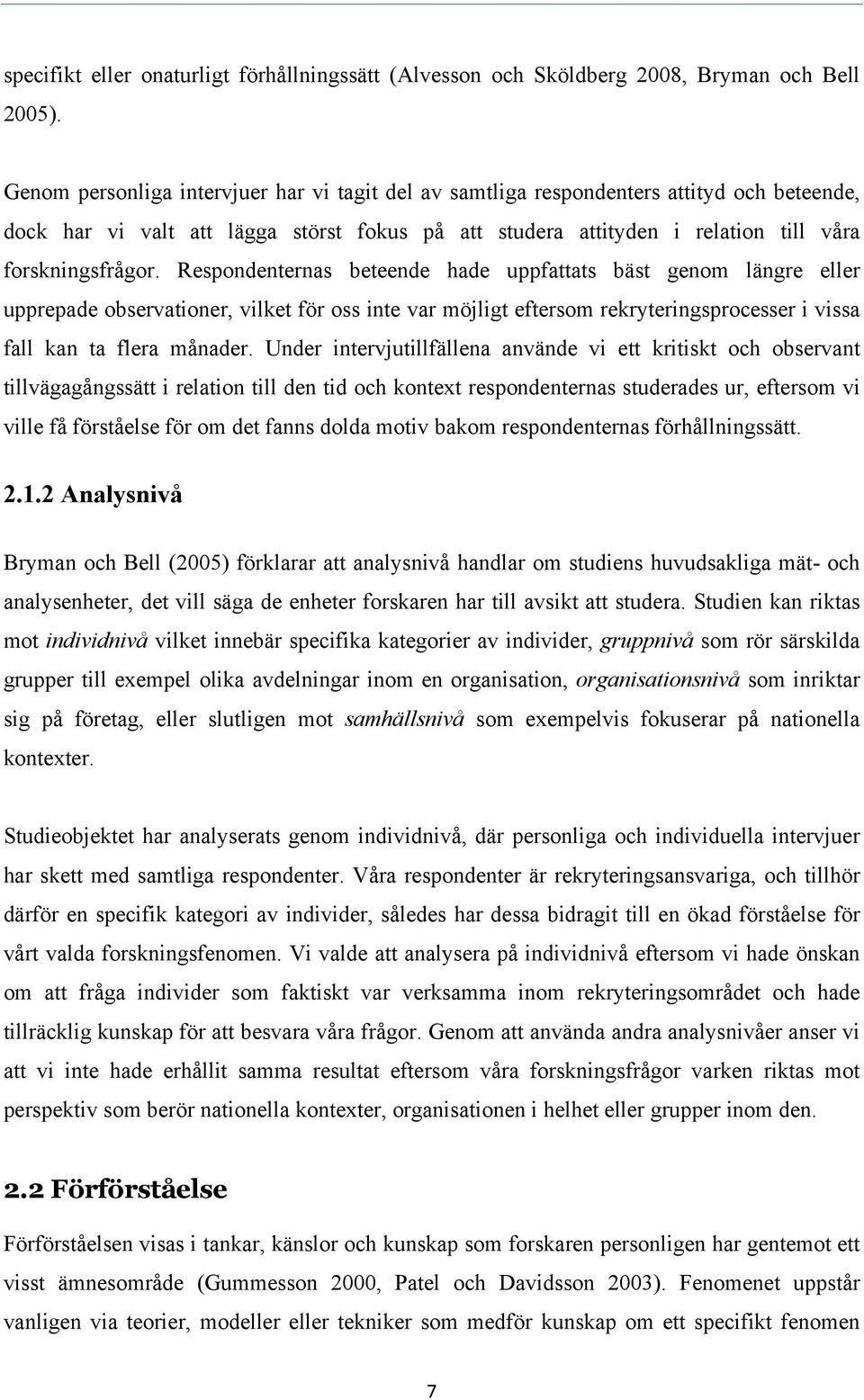 specifikt eller onaturligt förhållningssätt (Alvesson och Sköldberg 2008, Bryman och Bell 2005).

Genom personliga intervjuer har vi tagit del av samtliga respondenters attityd och beteende, dock har vi valt att lägga störst fokus på att studera attityden i relation till våra forskningsfrågor. Respondenternas beteende hade uppfattats bäst genom längre eller upprepade observationer, vilket för oss inte var möjligt eftersom rekryteringsprocesser i vissa fall kan ta flera månader. Under intervjutillfällena använde vi ett kritiskt och observant tillvägagångssätt i relation till den tid och kontext respondenternas studerades ur, eftersom vi ville få förståelse för om det fanns dolda motiv bakom respondenternas förhållningssätt.

2.1.2 Analysnivå

Bryman och Bell (2005) förklarar att analysnivå handlar om studiens huvudsakliga mät- och analysenheter, det vill säga de enheter forskaren har till avsikt att studera. Studien kan riktas mot individnivå vilket innebär specifika kategorier av individer, gruppnivå som rör särskilda grupper till exempel olika avdelningar inom en organisation, organisationsnivå som inriktar sig på företag, eller slutligen mot samhällsnivå som exempelvis fokuserar på nationella kontexter.

Studieobjektet har analyserats genom individnivå, där personliga och individuella intervjuer har skett med samtliga respondenter. Våra respondenter är rekryteringsansvariga, och tillhör därför en specifik kategori av individer, således har dessa bidragit till en ökad förståelse för vårt valda forskningsfenomen. Vi valde att analysera på individnivå eftersom vi hade önskan om att fråga individer som faktiskt var verksamma inom rekryteringsområdet och hade tillräcklig kunskap för att besvara våra frågor. Genom att använda andra analysnivåer anser vi att vi inte hade erhållit samma resultat eftersom våra forskningsfrågor varken riktas mot perspektiv som berör nationella kontexter, organisationen i helhet eller grupper inom den.

2.2 Förförståelse

Förförståelsen visas i tankar, känslor och kunskap som forskaren personligen har gentemot ett visst ämnesområde (Gummesson 2000, Patel och Davidsson 2003). Fenomenet uppstår vanligen via teorier, modeller eller tekniker som medför kunskap om ett specifikt fenomen

7